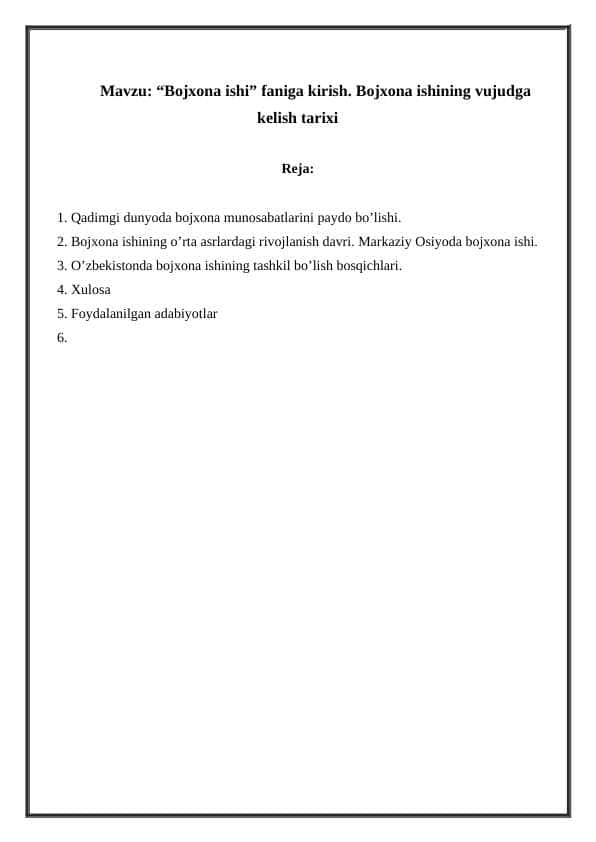 Mavzu: “Bojxona ishi” faniga kirish. Bojxona ishining vujudga kelish tarixi

Reja:

1. Qadimgi dunyoda bojxona munosabatlarini paydo bo’lishi.
2. Bojxona ishining o’rta asrlardagi rivojlanish davri. Markaziy Osiyoda bojxona ishi.
3. O’zbekistonda bojxona ishining tashkil bo’lish bosqichlari.
4. Xulosa
5. Foydalanilgan adabiyotlar
6.